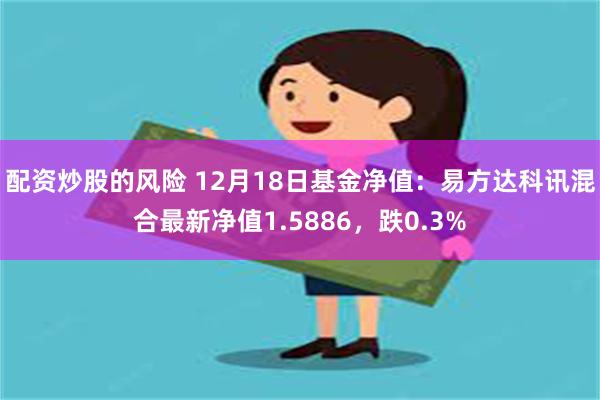 配资炒股的风险 12月18日基金净值：易方达科讯混合最新净值1.5886，跌0.3%